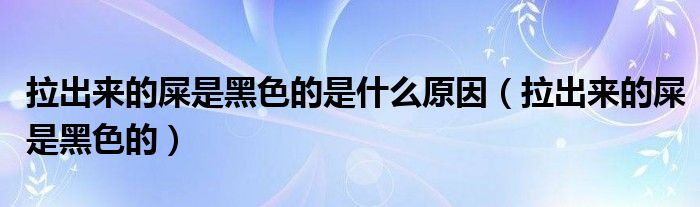 拉出来的屎是黑色的是什么原因（拉出来的屎是黑色的）